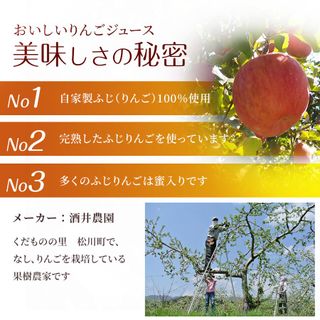 おいしいりんごジュース
美味しさの秘密

No1 自家製ふじ(りんご)100%使用

No2 完熟したふじりんごを使っています

No3 多くのふじりんごは蜜入りです

メーカー：酒井農園

くだものの里 松川町で、なし、りんごを栽培している果樹農家です